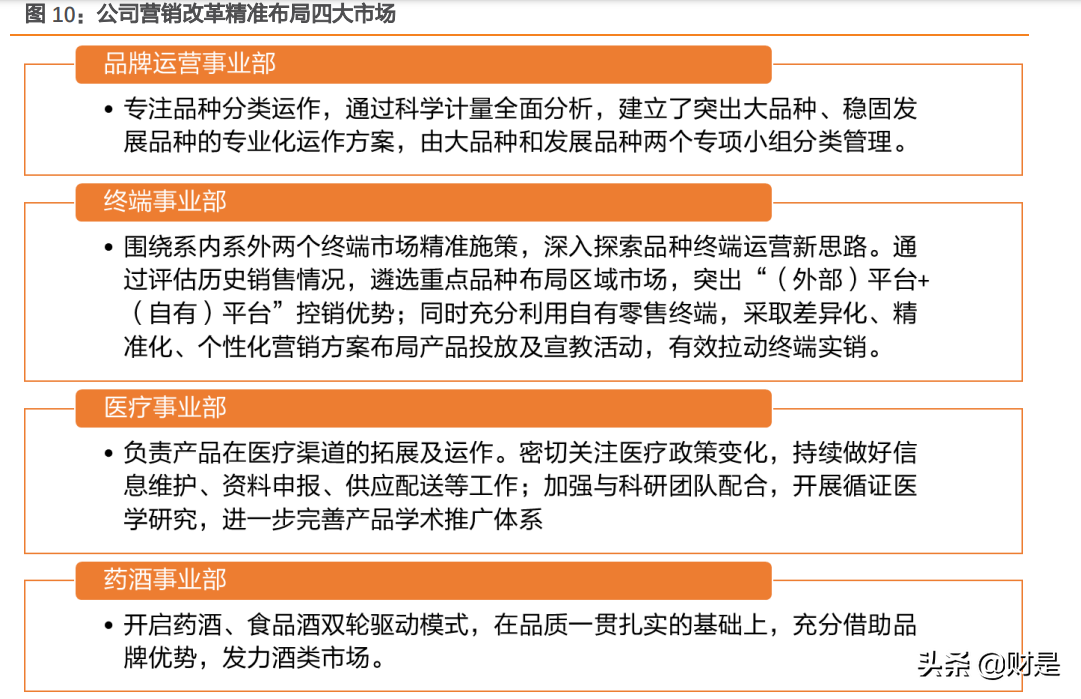 图 10：公司营销改革精准布局四大市场

品牌运营事业部

• 专注品种分类运作，通过科学计量全面分析，建立了突出大品种、稳固发展品种的专业化运作方案，由大品种和发展品种两个专项小组分类管理。

终端事业部

• 围绕系内系外两个终端市场精准施策，深入探索品种终端运营新思路。通过评估历史销售情况，遴选重点品种布局区域市场，突出“（外部）平台+（自有）平台”控销优势；同时充分利用自有零售终端，采取差异化、精准化、个性化营销方案布局产品投放及宣教活动，有效拉动终端实销。

医疗事业部

• 负责产品在医疗渠道的拓展及运作。密切关注医疗政策变化，持续做好信息维护、资料申报、供应配送等工作；加强与科研团队配合，开展循证医学研究，进一步完善产品学术推广体系

药酒事业部

• 开启药酒、食品酒双轮驱动模式，在品质一贯扎实的基础上，充分借助品牌优势，发力酒类市场。

头条 @财是